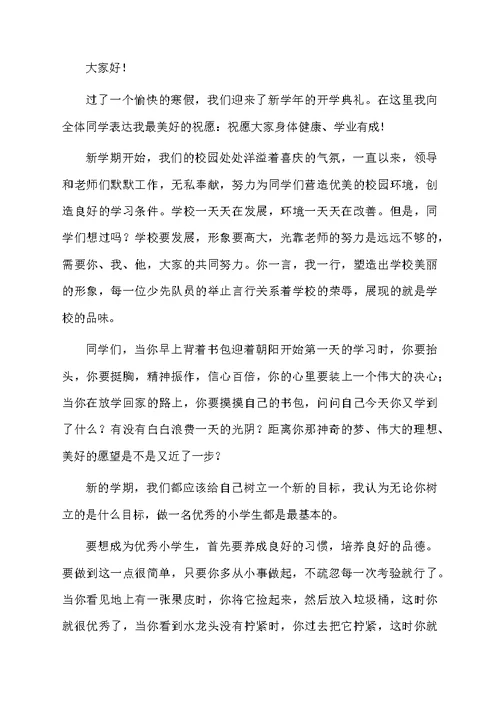 大家好！

过了一个愉快的寒假，我们迎来了新学年的开学典礼。在这里我向全体同学表达我最美好的祝愿：祝愿大家身体健康、学业有成！

新学期开始，我们的校园处处洋溢着喜庆的气氛，一直以来，领导和老师们默默工作，无私奉献，努力为同学们营造优美的校园环境，创造良好的学习条件。学校一天天在发展，环境一天天在改善。但是，同学们想过吗？学校要发展，形象要高大，光靠老师的努力是远远不够的，需要你、我、他，大家的共同努力。你一言，我一行，塑造出学校美丽的形象，每一位少先队员的举止言行关系着学校的荣辱，展现的就是学校的品味。

同学们，当你早上背着书包迎着朝阳开始第一天的学习时，你要抬头，你要挺胸，精神振作，信心百倍，你的心里要装上一个伟大的决心；当你在放学回家的路上，你要摸摸自己的书包，问问自己今天你又学到了什么？有没有白白浪费一天的光阴？距离你那神奇的梦、伟大的理想、美好的愿望是不是又近了一步？

新的学期，我们都应该给自己树立一个新的目标，我认为无论你树立的是什么目标，做一名优秀的小学生都是最基本的。

要想成为优秀小学生，首先要养成良好的习惯，培养良好的品德。要做到这一点很简单，只要你多从小事做起，不疏忽每一次考验就行了。当你看见地上有一张果皮时，你将它捡起来，然后放入垃圾桶，这时你就很优秀了，当你看到水龙头没有拧紧时，你过去把它拧紧，这时你就